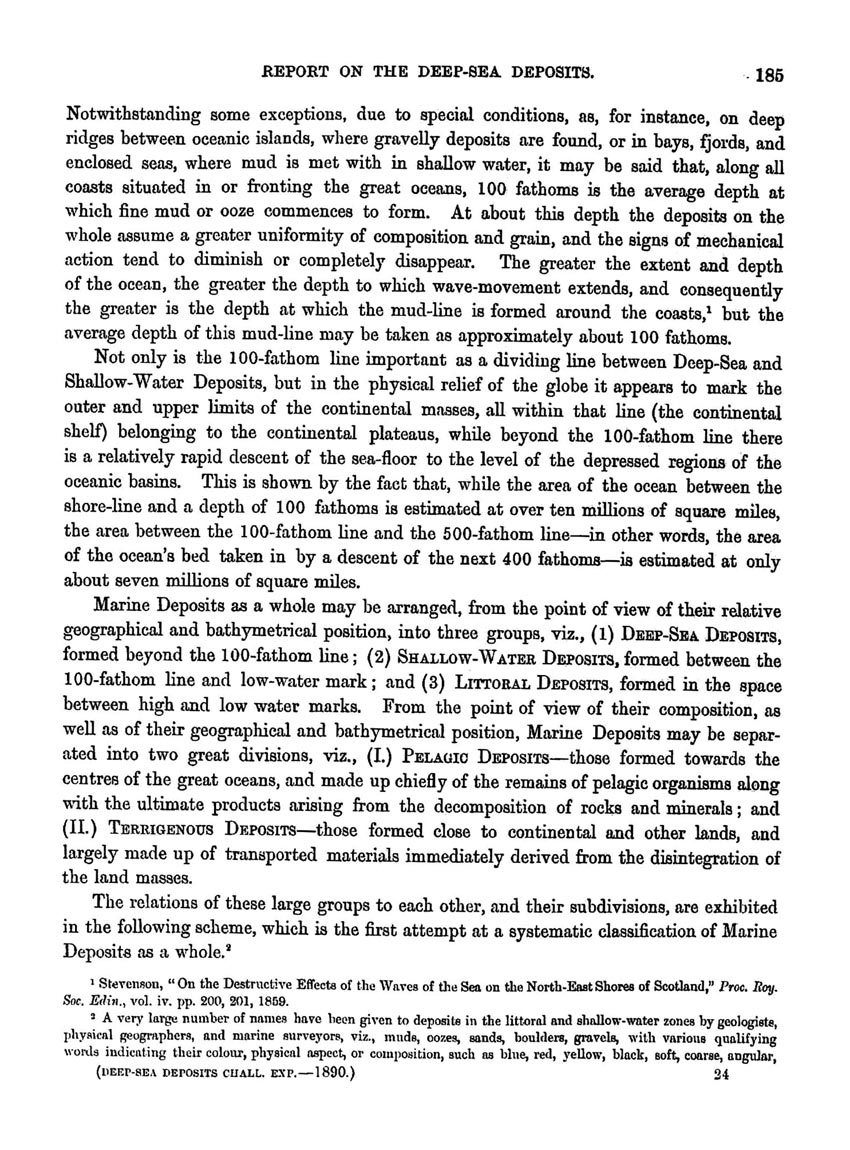 REPORT ON THE DEEP-SEA DEPOSITS. 185

Notwithstanding some exceptions, due to special conditions, as, for instance, on deep ridges between oceanic islands, where gravelly deposits are found, or in bays, fjords, and enclosed seas, where mud is met with in shallow water, it may be said that, along all coasts situated in or fronting the great oceans, 100 fathoms is the average depth at which fine mud or ooze commences to form. At about this depth the deposits on the whole assume a greater uniformity of composition and grain, and the signs of mechanical action tend to diminish or completely disappear. The greater the extent and depth of the ocean, the greater the depth to which wave-movement extends, and consequently the greater is the depth at which the mud-line is formed around the coasts,$^1$ but the average depth of this mud-line may be taken as approximately about 100 fathoms.

Not only is the 100-fathom line important as a dividing line between Deep-Sea and Shallow-Water Deposits, but in the physical relief of the globe it appears to mark the outer and upper limits of the continental masses, all within that line (the continental shelf) belonging to the continental plateaus, while beyond the 100-fathom line there is a relatively rapid descent of the sea-floor to the level of the depressed regions of the oceanic basins. This is shown by the fact that, while the area of the ocean between the shore-line and a depth of 100 fathoms is estimated at over ten millions of square miles, the area between the 100-fathom line and the 500-fathom line—in other words, the area of the ocean's bed taken in by a descent of the next 400 fathoms—is estimated at only about seven millions of square miles.

Marine Deposits as a whole may be arranged, from the point of view of their relative geographical and bathymetrical position, into three groups, viz., (1) DEEP-SEA DEPOSITS, formed beyond the 100-fathom line; (2) SHALLOW-WATER DEPOSITS, formed between the 100-fathom line and low-water mark; and (3) LITTORAL DEPOSITS, formed in the space between high and low water marks. From the point of view of their composition, as well as of their geographical and bathymetrical position, Marine Deposits may be separated into two great divisions, viz., (I.) PELAGIC DEPOSITS—those formed towards the centres of the great oceans, and made up chiefly of the remains of pelagic organisms along with the ultimate products arising from the decomposition of rocks and minerals; and (II.) TERRIGENOUS DEPOSITS—those formed close to continental and other lands, and largely made up of transported materials immediately derived from the disintegration of the land masses.

The relations of these large groups to each other, and their subdivisions, are exhibited in the following scheme, which is the first attempt at a systematic classification of Marine Deposits as a whole.$^2$

$^1$ Stevenson, "On the Destructive Effects of the Waves of the Sea on the North-East Shores of Scotland," Proc. Roy. Soc. Edin., vol. iv. pp. 200, 201, 1859.

$^2$ A very large number of names have been given to deposits in the littoral and shallow-water zones by geologists, physical geographers, and marine surveyors, viz., muds, oozes, sands, boulders, gravels, with various qualifying words indicating their colour, physical aspect, or composition, such as blue, red, yellow, black, soft, coarse, angular,

(DEEP-SEA DEPOSITS CHALL. EXP.—1890.) 24